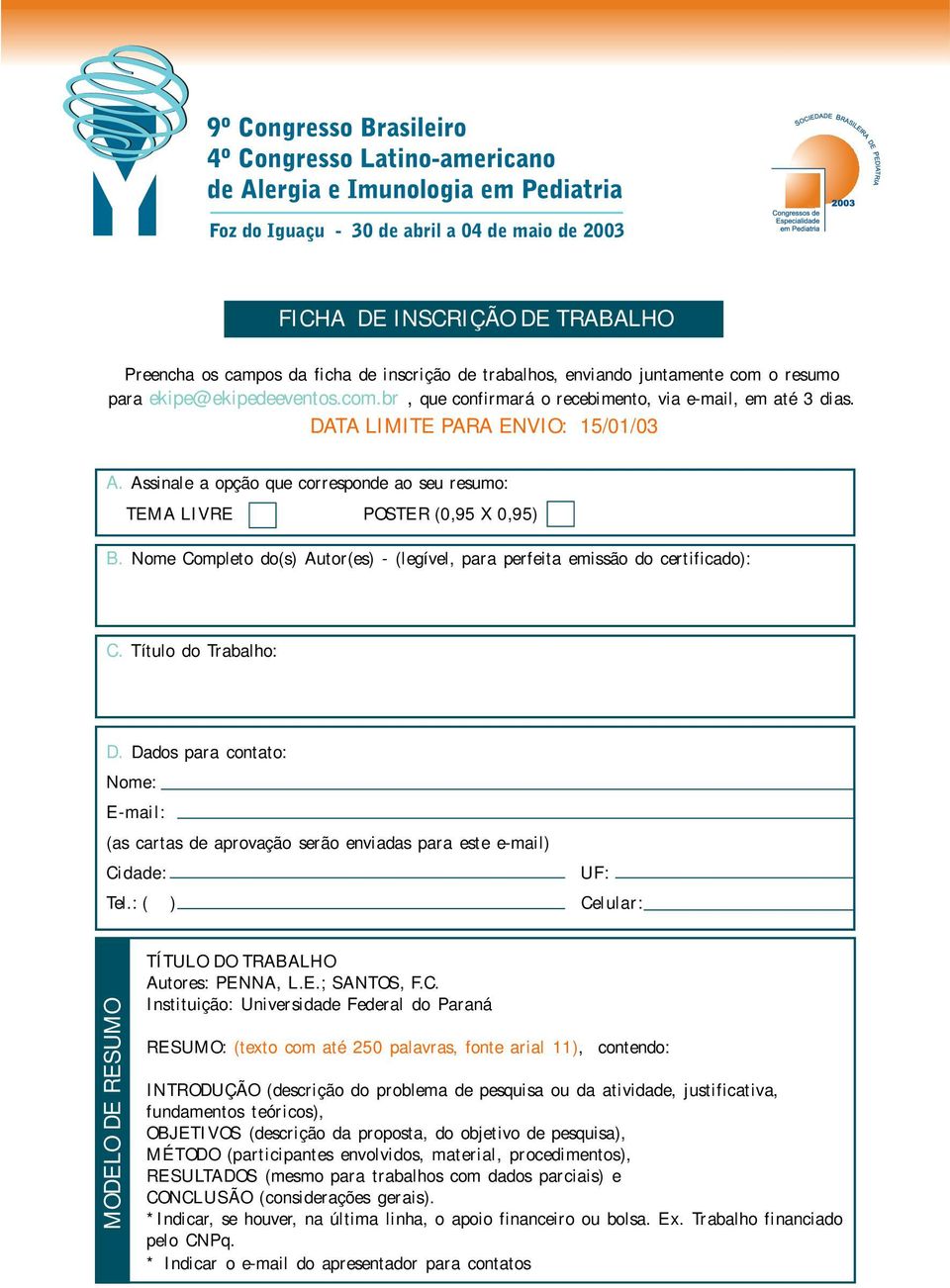 9º Congresso Brasileiro
4º Congresso Latino-americano
de Alergia e Imunologia em Pediatria
Foz do Iguaçu - 30 de abril a 04 de maio de 2003

SOCIEDADE BRASILEIRA DE PEDIATRIA
2003
Congressos de Especialidade em Pediatria

FICHA DE INSCRIÇÃO DE TRABALHO

Preencha os campos da ficha de inscrição de trabalhos, enviando juntamente com o resumo para ekipe@ekipedeeventos.com.br , que confirmará o recebimento, via e-mail, em até 3 dias.
DATA LIMITE PARA ENVIO: 15/01/03

A. Assinale a opção que corresponde ao seu resumo:
TEMA LIVRE POSTER (0,95 X 0,95)

B. Nome Completo do(s) Autor(es) - (legível, para perfeita emissão do certificado):

C. Título do Trabalho:

D. Dados para contato:
Nome:
E-mail:
(as cartas de aprovação serão enviadas para este e-mail)
Cidade: UF:
Tel.: ( ) Celular:

MODELO DE RESUMO

TÍTULO DO TRABALHO
Autores: PENNA, L.E.; SANTOS, F.C.
Instituição: Universidade Federal do Paraná

RESUMO: (texto com até 250 palavras, fonte arial 11), contendo:

INTRODUÇÃO (descrição do problema de pesquisa ou da atividade, justificativa, fundamentos teóricos),
OBJETIVOS (descrição da proposta, do objetivo de pesquisa),
MÉTODO (participantes envolvidos, material, procedimentos),
RESULTADOS (mesmo para trabalhos com dados parciais) e
CONCLUSÃO (considerações gerais).
*Indicar, se houver, na última linha, o apoio financeiro ou bolsa. Ex. Trabalho financiado pelo CNPq.
* Indicar o e-mail do apresentador para contatos